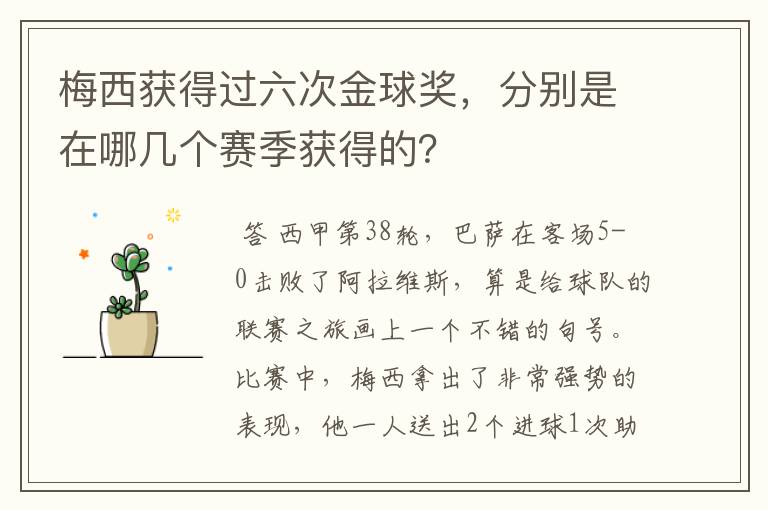 梅西获得过六次金球奖，分别是在哪几个赛季获得的?

答 西甲第38轮，巴萨在客场5-0击败了阿拉维斯，算是给球队的联赛之旅画上一个不错的句号。比赛中，梅西拿出了非常强势的表现，他一人送出2个进球1次助